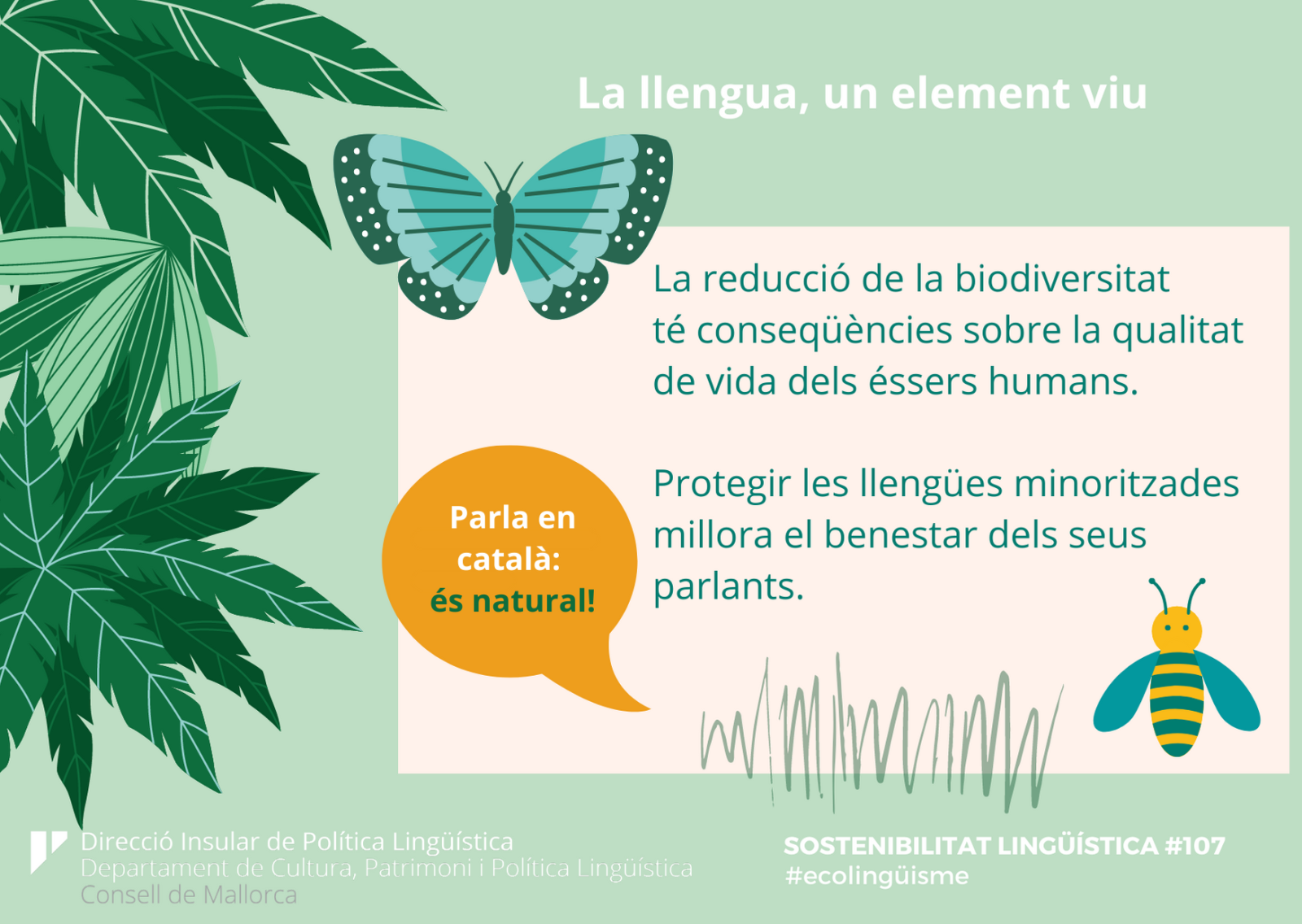 La llengua, un element viu

La reducció de la biodiversitat té conseqüències sobre la qualitat de vida dels éssers humans.

Protegir les llengües minoritzades millora el benestar dels seus parlants.

Parla en català: és natural!

Direcció Insular de Política Lingüística
Departament de Cultura, Patrimoni i Política Lingüística
Consell de Mallorca

SOSTENIBILITAT LINGÜÍSTICA #107
#ecolingüisme